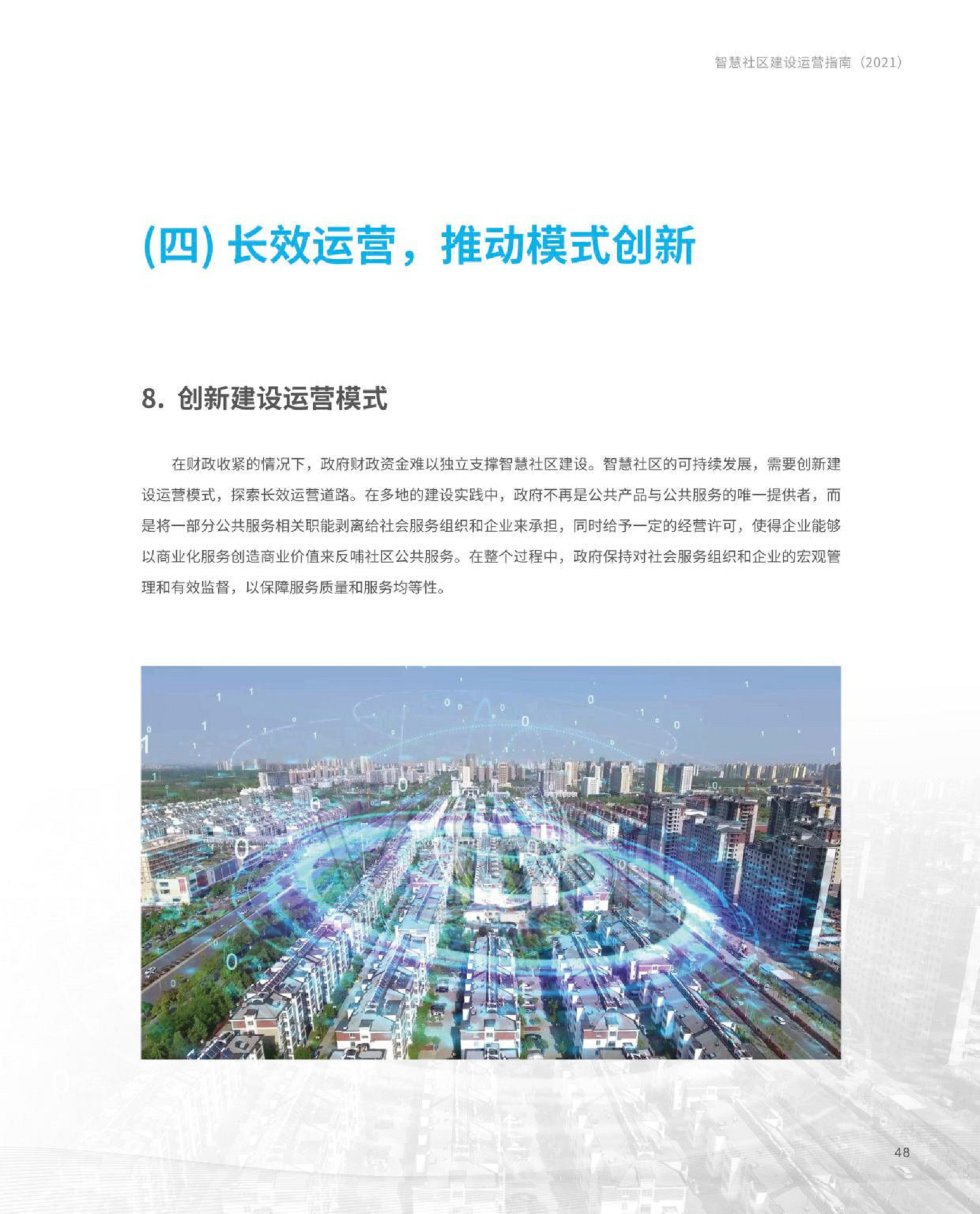 智慧社区建设运营指南（2021）

(四) 长效运营，推动模式创新

8. 创新建设运营模式

在财政收紧的情况下，政府财政资金难以独立支撑智慧社区建设。智慧社区的可持续发展，需要创新建设运营模式，探索长效运营道路。在多地的建设实践中，政府不再是公共产品与公共服务的唯一提供者，而是将一部分公共服务相关职能剥离给社会服务组织和企业来承担，同时给予一定的经营许可，使得企业能够以商业化服务创造商业价值来反哺社区公共服务。在整个过程中，政府保持对社会服务组织和企业的宏观管理和有效监督，以保障服务质量和服务均等性。

48